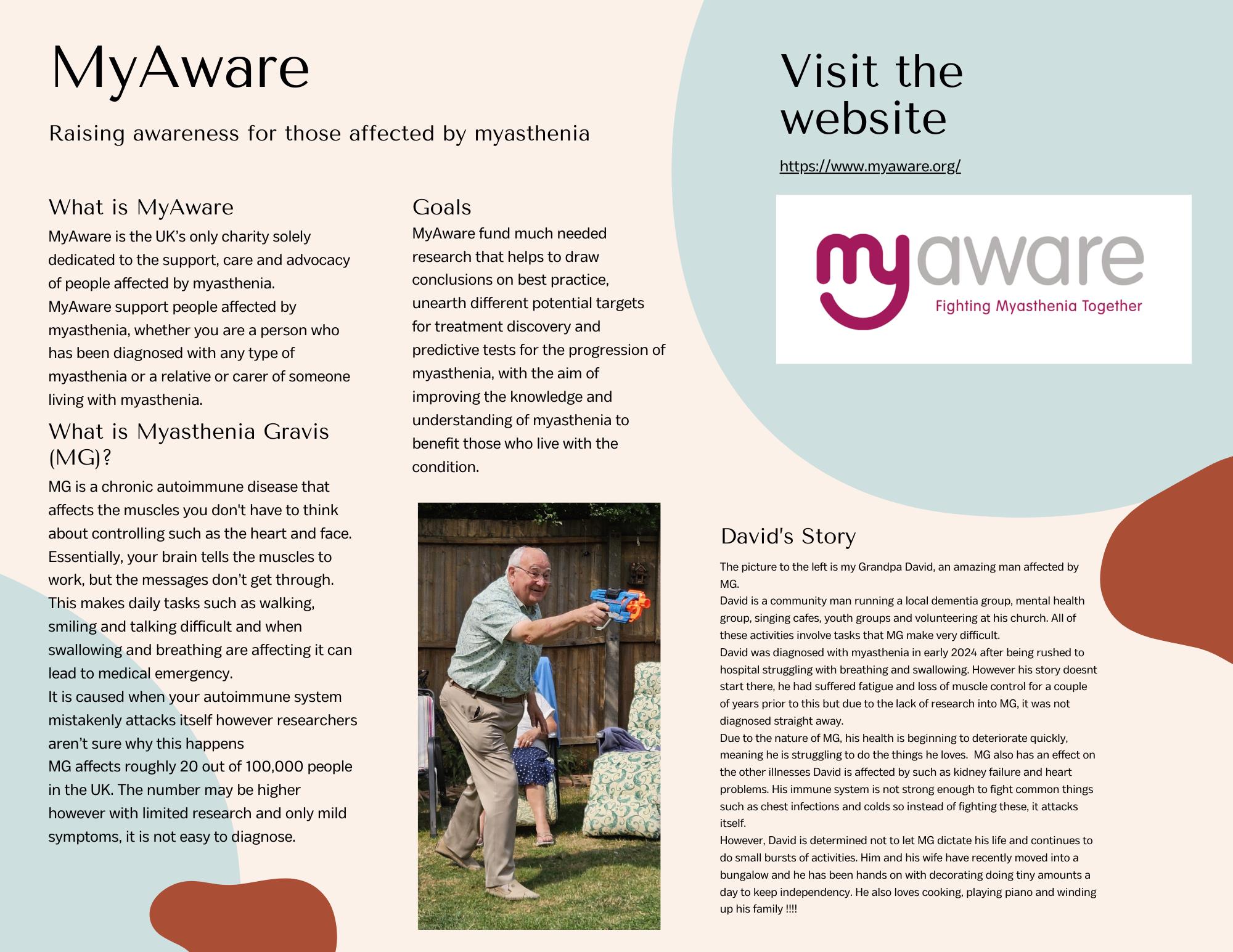 MyAware

Raising awareness for those affected by myasthenia

What is MyAware

MyAware is the UK's only charity solely dedicated to the support, care and advocacy of people affected by myasthenia.
MyAware support people affected by myasthenia, whether you are a person who has been diagnosed with any type of myasthenia or a relative or carer of someone living with myasthenia.

What is Myasthenia Gravis (MG)?

MG is a chronic autoimmune disease that affects the muscles you don't have to think about controlling such as the heart and face. Essentially, your brain tells the muscles to work, but the messages don't get through. This makes daily tasks such as walking, smiling and talking difficult and when swallowing and breathing are affecting it can lead to medical emergency.
It is caused when your autoimmune system mistakenly attacks itself however researchers aren't sure why this happens
MG affects roughly 20 out of 100,000 people in the UK. The number may be higher however with limited research and only mild symptoms, it is not easy to diagnose.

Goals

MyAware fund much needed research that helps to draw conclusions on best practice, unearth different potential targets for treatment discovery and predictive tests for the progression of myasthenia, with the aim of improving the knowledge and understanding of myasthenia to benefit those who live with the condition.

Visit the website

https://www.myaware.org/

myaware
Fighting Myasthenia Together

David's Story

The picture to the left is my Grandpa David, an amazing man affected by MG.
David is a community man running a local dementia group, mental health group, singing cafes, youth groups and volunteering at his church. All of these activities involve tasks that MG make very difficult.
David was diagnosed with myasthenia in early 2024 after being rushed to hospital struggling with breathing and swallowing. However his story doesnt start there, he had suffered fatigue and loss of muscle control for a couple of years prior to this but due to the lack of research into MG, it was not diagnosed straight away.
Due to the nature of MG, his health is beginning to deteriorate quickly, meaning he is struggling to do the things he loves. MG also has an effect on the other illnesses David is affected by such as kidney failure and heart problems. His immune system is not strong enough to fight common things such as chest infections and colds so instead of fighting these, it attacks itself.
However, David is determined not to let MG dictate his life and continues to do small bursts of activities. Him and his wife have recently moved into a bungalow and he has been hands on with decorating doing tiny amounts a day to keep independency. He also loves cooking, playing piano and winding up his family !!!!